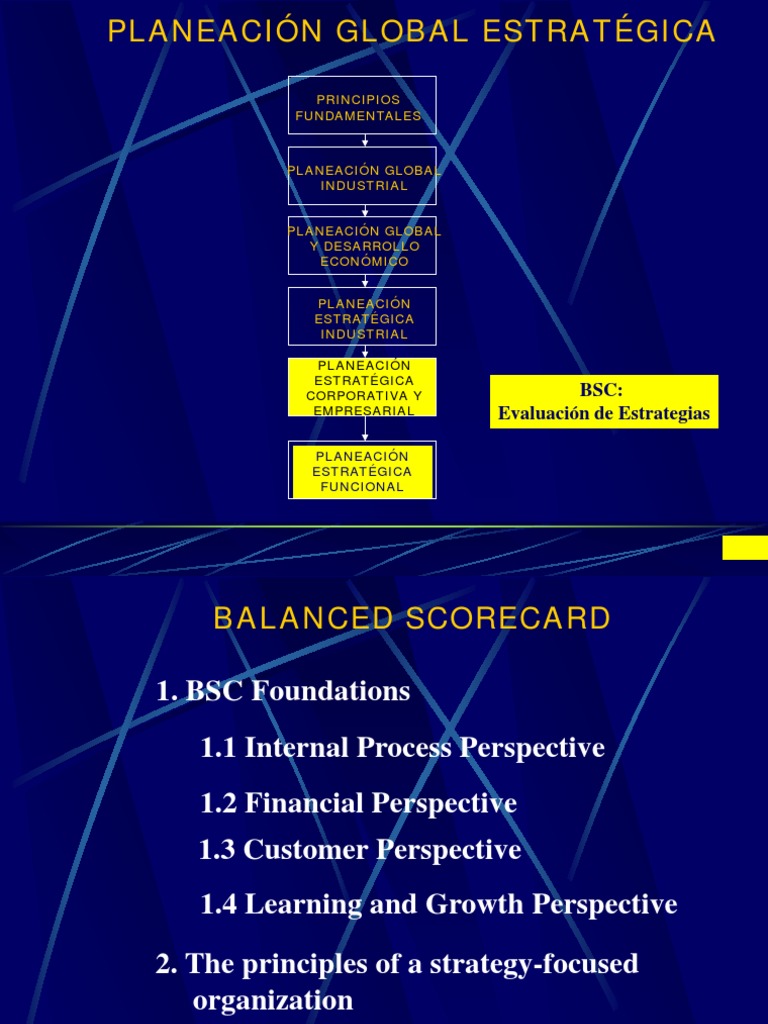 PLANEACIÓN GLOBAL ESTRATÉGICA

PRINCIPIOS FUNDAMENTALES

PLANEACIÓN GLOBAL INDUSTRIAL

PLANEACIÓN GLOBAL Y DESARROLLO ECONÓMICO

PLANEACIÓN ESTRATÉGICA INDUSTRIAL

PLANEACIÓN ESTRATÉGICA CORPORATIVA Y EMPRESARIAL

PLANEACIÓN ESTRATÉGICA FUNCIONAL

BSC:
Evaluación de Estrategias

BALANCED SCORECARD

1. BSC Foundations

1.1 Internal Process Perspective

1.2 Financial Perspective

1.3 Customer Perspective

1.4 Learning and Growth Perspective

2. The principles of a strategy-focused organization